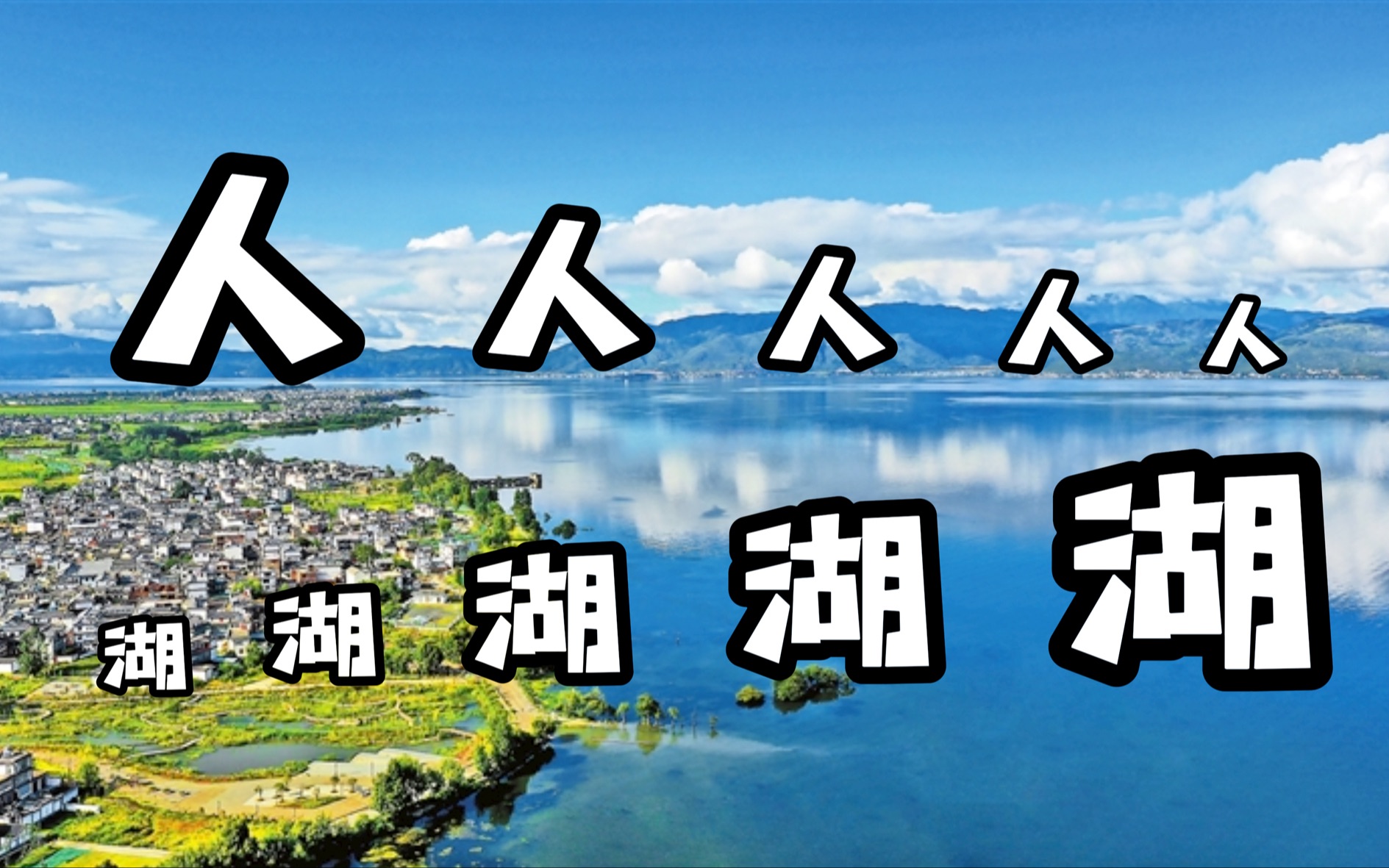 人 人 人 人 人

湖 湖 湖 湖 湖